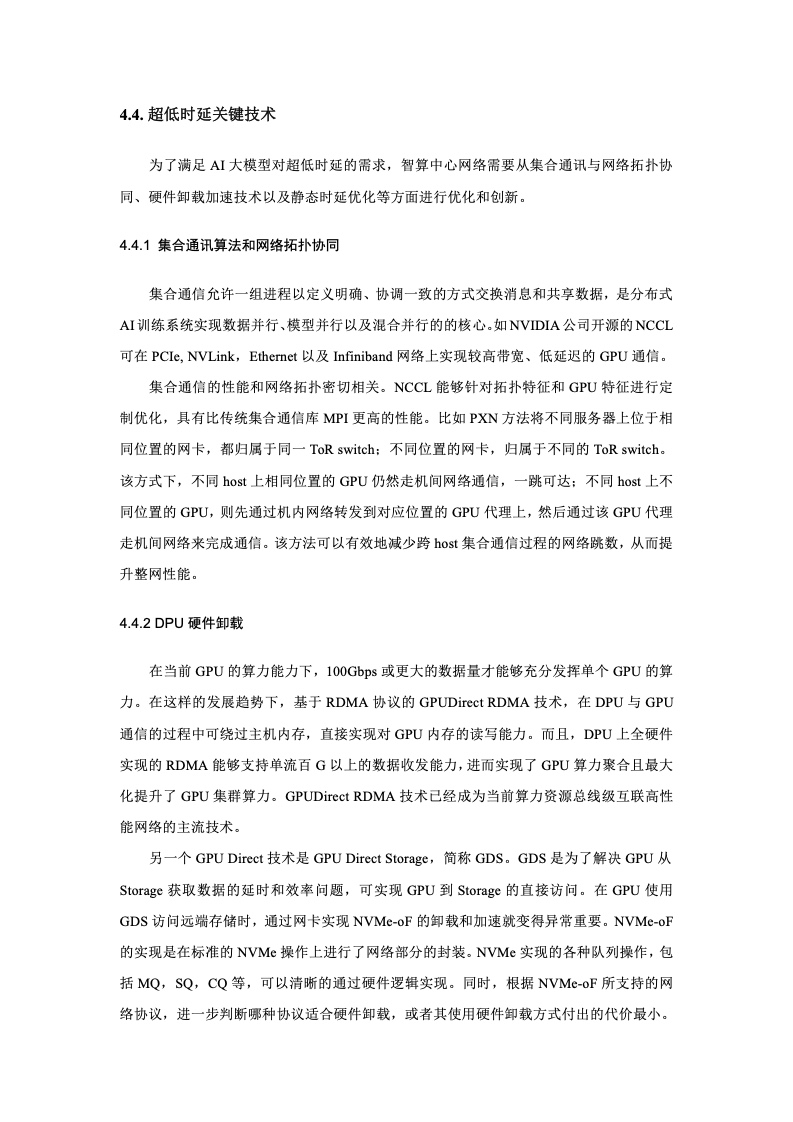 4.4. 超低时延关键技术

为了满足 AI 大模型对超低时延的需求，智算中心网络需要从集合通讯与网络拓扑协同、硬件卸载加速技术以及静态时延优化等方面进行优化和创新。

4.4.1 集合通讯算法和网络拓扑协同

集合通信允许一组进程以定义明确、协调一致的方式交换消息和共享数据，是分布式 AI 训练系统实现数据并行、模型并行以及混合并行的的核心。如 NVIDIA 公司开源的 NCCL 可在 PCIe, NVLink，Ethernet 以及 Infiniband 网络上实现较高带宽、低延迟的 GPU 通信。

集合通信的性能和网络拓扑密切相关。NCCL 能够针对拓扑特征和 GPU 特征进行定制优化，具有比传统集合通信库 MPI 更高的性能。比如 PXN 方法将不同服务器上位于相同位置的网卡，都归属于同一 ToR switch；不同位置的网卡，归属于不同的 ToR switch。该方式下，不同 host 上相同位置的 GPU 仍然走机间网络通信，一跳可达；不同 host 上不同位置的 GPU，则先通过机内网络转发到对应位置的 GPU 代理上，然后通过该 GPU 代理走机间网络来完成通信。该方法可以有效地减少跨 host 集合通信过程的网络跳数，从而提升整网性能。

4.4.2 DPU 硬件卸载

在当前 GPU 的算力能力下，100Gbps 或更大的数据量才能够充分发挥单个 GPU 的算力。在这样的发展趋势下，基于 RDMA 协议的 GPUDirect RDMA 技术，在 DPU 与 GPU 通信的过程中可绕过主机内存，直接实现对 GPU 内存的读写能力。而且，DPU 上全硬件实现的 RDMA 能够支持单流百 G 以上的数据收发能力，进而实现了 GPU 算力聚合且最大化提升了 GPU 集群算力。GPUDirect RDMA 技术已经成为当前算力资源总线级互联高性能网络的主流技术。

另一个 GPU Direct 技术是 GPU Direct Storage，简称 GDS。GDS 是为了解决 GPU 从 Storage 获取数据的延时和效率问题，可实现 GPU 到 Storage 的直接访问。在 GPU 使用 GDS 访问远端存储时，通过网卡实现 NVMe-oF 的卸载和加速就变得异常重要。NVMe-oF 的实现是在标准的 NVMe 操作上进行了网络部分的封装。NVMe 实现的各种队列操作，包括 MQ，SQ，CQ 等，可以清晰的通过硬件逻辑实现。同时，根据 NVMe-oF 所支持的网络协议，进一步判断哪种协议适合硬件卸载，或者其使用硬件卸载方式付出的代价最小。